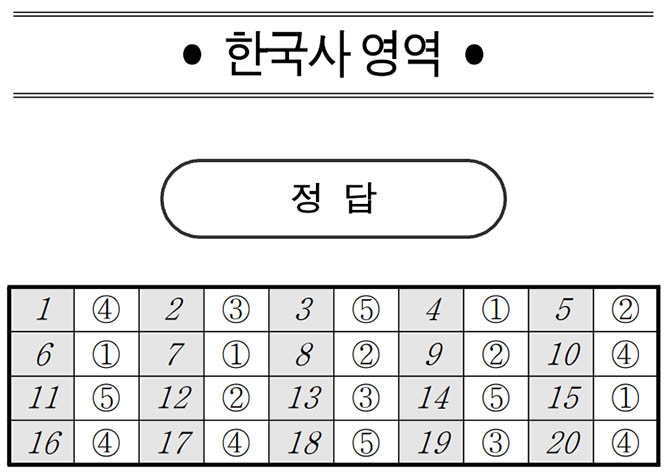 • 한국사 영역 •

정 답

| 1 | ④ | 2 | ③ | 3 | ⑤ | 4 | ① | 5 | ② |
|---|---|---|---|---|---|---|---|---|---|
| 6 | ① | 7 | ① | 8 | ② | 9 | ② | 10 | ④ |
| 11 | ⑤ | 12 | ② | 13 | ③ | 14 | ⑤ | 15 | ① |
| 16 | ④ | 17 | ④ | 18 | ⑤ | 19 | ③ | 20 | ④ |